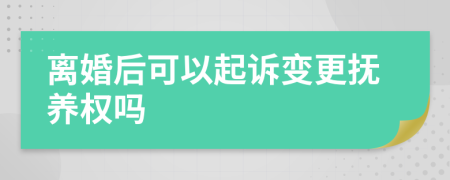 离婚后可以起诉变更抚养权吗